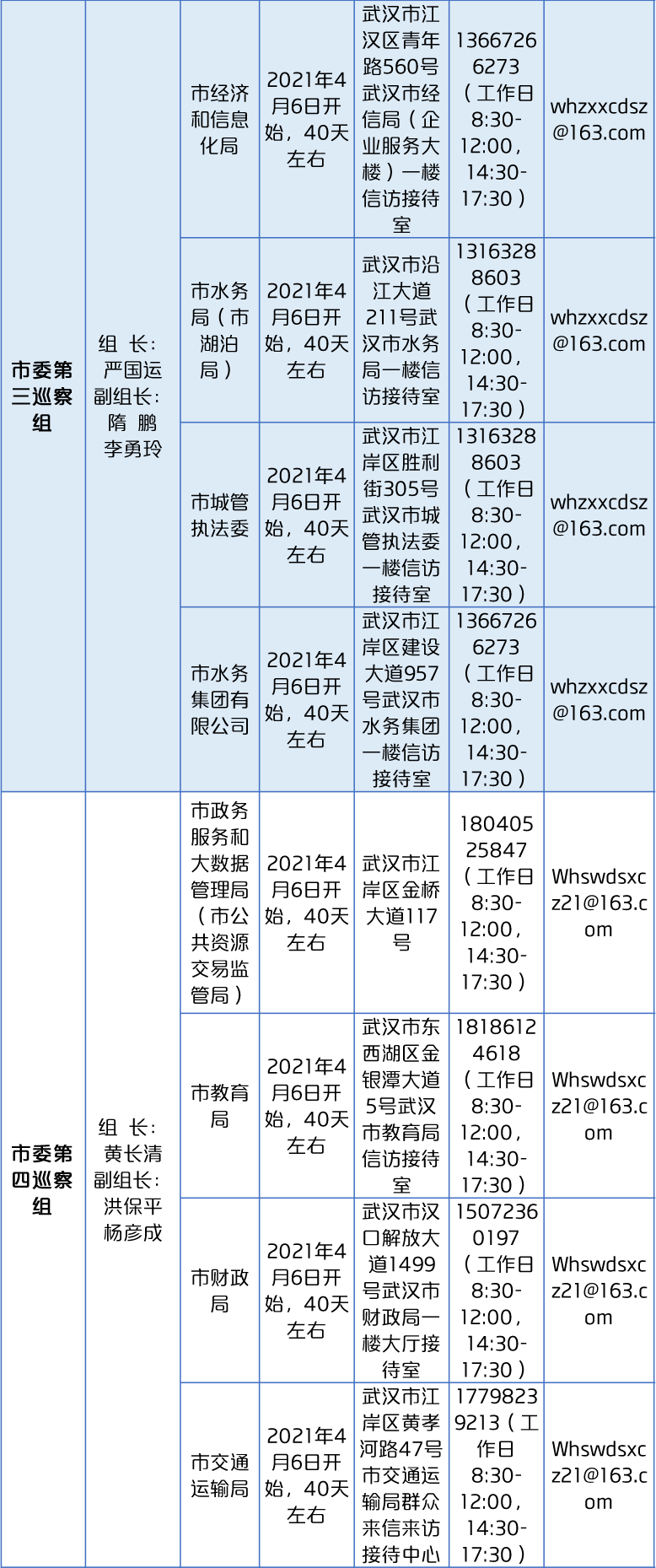 | 市委第三巡察组 | 组 长：严国运 副组长：隋 鹏 李勇玲 | 市经济和信息化局 | 2021年4月6日开始，40天左右 | 武汉市江汉区青年路560号武汉市经信局（企业服务大楼）一楼信访接待室 | 13667266273（工作日8:30-12:00，14:30-17:30） | whzxxcdsz@163.com |
|---|---|---|---|---|---|---|
| | | 市水务局（市湖泊局） | 2021年4月6日开始，40天左右 | 武汉市沿江大道211号武汉市水务局一楼信访接待室 | 13163288603（工作日8:30-12:00，14:30-17:30） | whzxxcdsz@163.com |
| | | 市城管执法委 | 2021年4月6日开始，40天左右 | 武汉市江岸区胜利街305号武汉市城管执法委一楼信访接待室 | 13163288603（工作日8:30-12:00，14:30-17:30） | whzxxcdsz@163.com |
| | | 市水务集团有限公司 | 2021年4月6日开始，40天左右 | 武汉市江岸区建设大道957号武汉市水务集团一楼信访接待室 | 13667266273（工作日8:30-12:00，14:30-17:30） | whzxxcdsz@163.com |
| 市委第四巡察组 | 组 长：黄长清 副组长：洪保平 杨彦成 | 市政务服务和大数据管理局（市公共资源交易监管局） | 2021年4月6日开始，40天左右 | 武汉市江岸区金桥大道117号 | 18040525847（工作日8:30-12:00，14:30-17:30） | Whswdsxcz21@163.com |
| | | 市教育局 | 2021年4月6日开始，40天左右 | 武汉市东西湖区金银潭大道5号武汉市教育局信访接待室 | 18186124618（工作日8:30-12:00，14:30-17:30） | Whswdsxcz21@163.com |
| | | 市财政局 | 2021年4月6日开始，40天左右 | 武汉市汉口解放大道1499号武汉市财政局一楼大厅接待室 | 15072360197（工作日8:30-12:00，14:30-17:30） | Whswdsxcz21@163.com |
| | | 市交通运输局 | 2021年4月6日开始，40天左右 | 武汉市江岸区黄孝河路47号市交通运输局群众来信来访接待中心 | 17798239213（工作日8:30-12:00，14:30-17:30） | Whswdsxcz21@163.com |